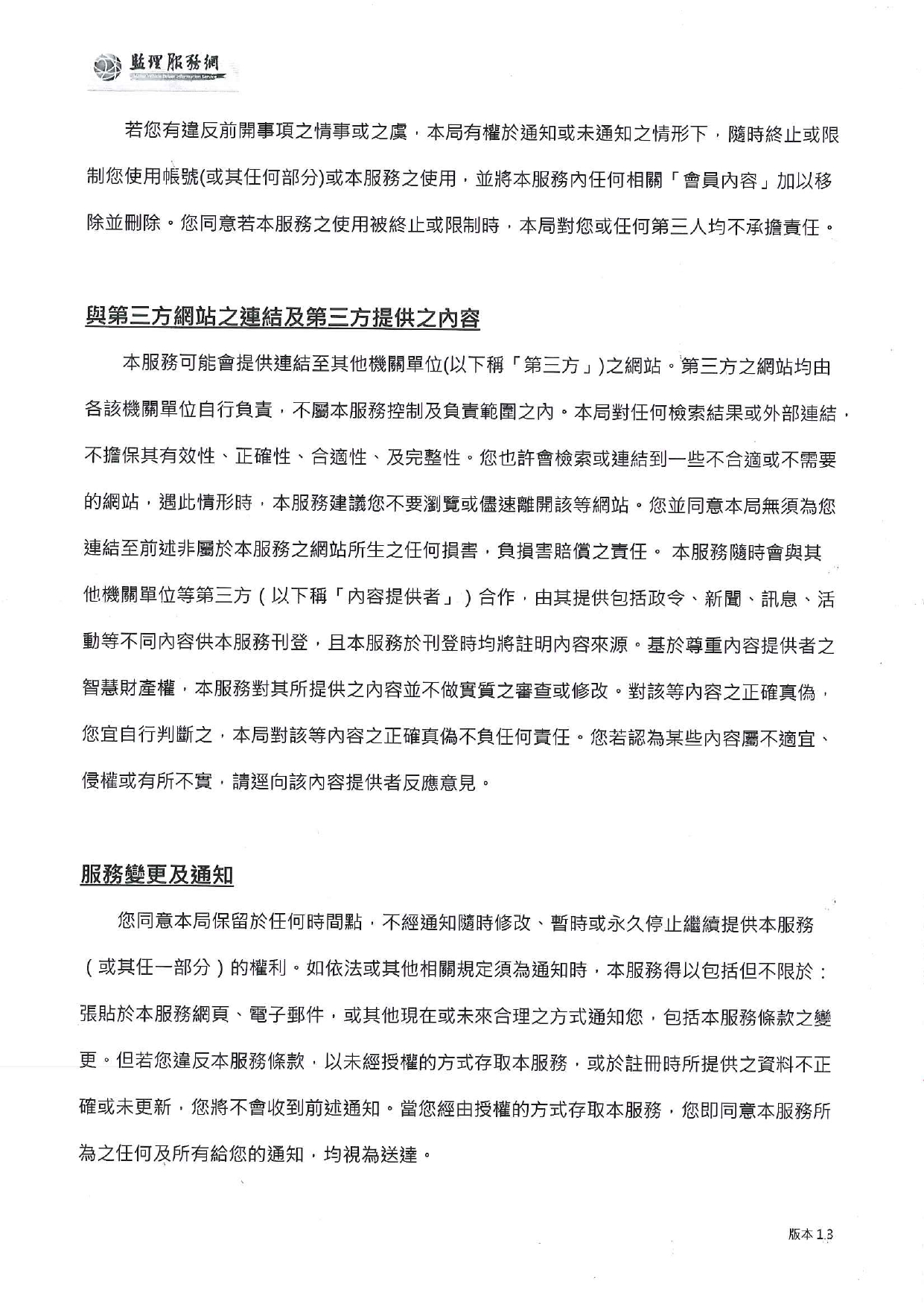 監理服務網

若您有違反前開事項之情事或之虞，本局有權於通知或未通知之情形下，隨時終止或限制您使用帳號(或其任何部分)或本服務之使用，並將本服務內任何相關「會員內容」加以移除並刪除。您同意若本服務之使用被終止或限制時，本局對您或任何第三人均不承擔責任。

與第三方網站之連結及第三方提供之內容

本服務可能會提供連結至其他機關單位(以下稱「第三方」)之網站。第三方之網站均由各該機關單位自行負責，不屬本服務控制及負責範圍之內。本局對任何檢索結果或外部連結，不擔保其有效性、正確性、合適性、及完整性。您也許會檢索或連結到一些不合適或不需要的網站，遇此情形時，本服務建議您不要瀏覽或儘速離開該等網站。您並同意本局無須為您連結至前述非屬於本服務之網站所生之任何損害，負損害賠償之責任。 本服務隨時會與其他機關單位等第三方（以下稱「內容提供者」）合作，由其提供包括政令、新聞、訊息、活動等不同內容供本服務刊登，且本服務於刊登時均將註明內容來源。基於尊重內容提供者之智慧財產權，本服務對其所提供之內容並不做實質之審查或修改。對該等內容之正確真偽，您宜自行判斷之，本局對該等內容之正確真偽不負任何責任。您若認為某些內容屬不適宜、侵權或有所不實，請逕向該內容提供者反應意見。

服務變更及通知

您同意本局保留於任何時間點，不經通知隨時修改、暫時或永久停止繼續提供本服務（或其任一部分）的權利。如依法或其他相關規定須為通知時，本服務得以包括但不限於：張貼於本服務網頁、電子郵件，或其他現在或未來合理之方式通知您，包括本服務條款之變更。但若您違反本服務條款，以未經授權的方式存取本服務，或於註冊時所提供之資料不正確或未更新，您將不會收到前述通知。當您經由授權的方式存取本服務，您即同意本服務所為之任何及所有給您的通知，均視為送達。

版本 1.3